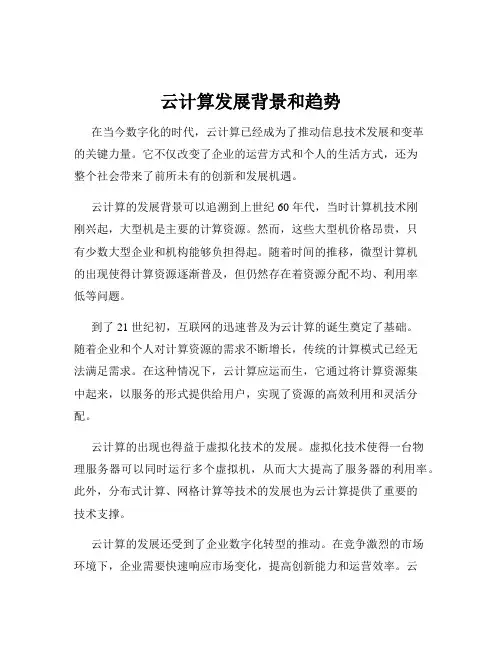 云计算发展背景和趋势

在当今数字化的时代，云计算已经成为了推动信息技术发展和变革的关键力量。它不仅改变了企业的运营方式和个人的生活方式，还为整个社会带来了前所未有的创新和发展机遇。

云计算的发展背景可以追溯到上世纪 60 年代，当时计算机技术刚刚兴起，大型机是主要的计算资源。然而，这些大型机价格昂贵，只有少数大型企业和机构能够负担得起。随着时间的推移，微型计算机的出现使得计算资源逐渐普及，但仍然存在着资源分配不均、利用率低等问题。

到了 21 世纪初，互联网的迅速普及为云计算的诞生奠定了基础。随着企业和个人对计算资源的需求不断增长，传统的计算模式已经无法满足需求。在这种情况下，云计算应运而生，它通过将计算资源集中起来，以服务的形式提供给用户，实现了资源的高效利用和灵活分配。

云计算的出现也得益于虚拟化技术的发展。虚拟化技术使得一台物理服务器可以同时运行多个虚拟机，从而大大提高了服务器的利用率。此外，分布式计算、网格计算等技术的发展也为云计算提供了重要的技术支撑。

云计算的发展还受到了企业数字化转型的推动。在竞争激烈的市场环境下，企业需要快速响应市场变化，提高创新能力和运营效率。云